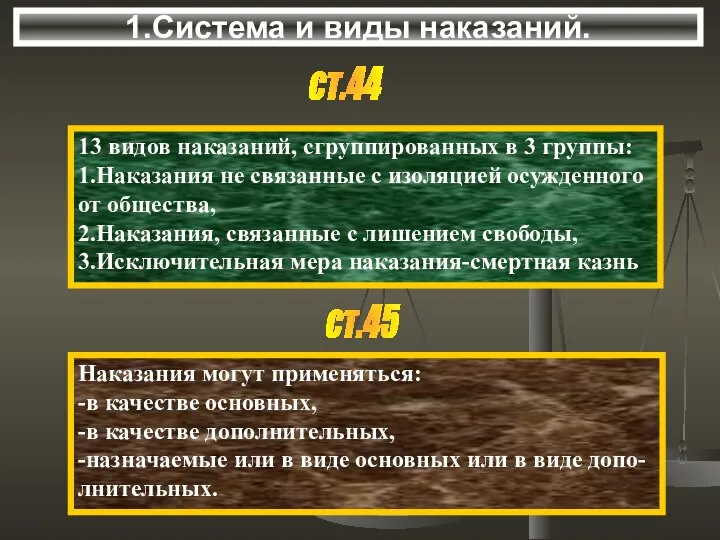 1.Система и виды наказаний.

ст.44

13 видов наказаний, сгруппированных в 3 группы:
1.Наказания не связанные с изоляцией осужденного от общества,
2.Наказания, связанные с лишением свободы,
3.Исключительная мера наказания-смертная казнь

ст.45

Наказания могут применяться:
-в качестве основных,
-в качестве дополнительных,
-назначаемые или в виде основных или в виде дополнительных.